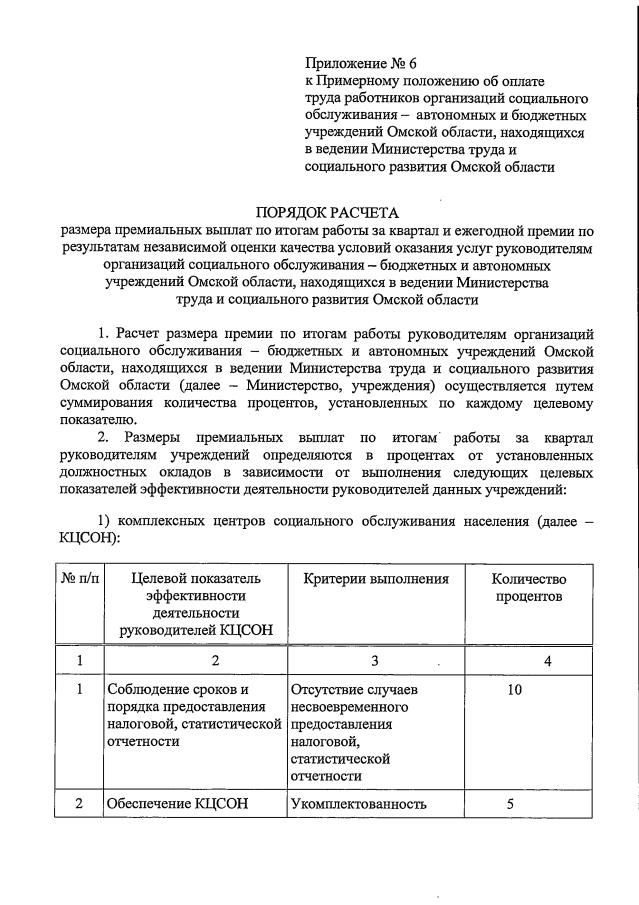 Приложение № 6
к Примерному положению об оплате труда работников организаций социального обслуживания – автономных и бюджетных учреждений Омской области, находящихся в ведении Министерства труда и социального развития Омской области

ПОРЯДОК РАСЧЕТА
размера премиальных выплат по итогам работы за квартал и ежегодной премии по результатам независимой оценки качества условий оказания услуг руководителям организаций социального обслуживания – бюджетных и автономных учреждений Омской области, находящихся в ведении Министерства труда и социального развития Омской области

1. Расчет размера премии по итогам работы руководителям организаций социального обслуживания – бюджетных и автономных учреждений Омской области, находящихся в ведении Министерства труда и социального развития Омской области (далее – Министерство, учреждения) осуществляется путем суммирования количества процентов, установленных по каждому целевому показателю.

2. Размеры премиальных выплат по итогам работы за квартал руководителям учреждений определяются в процентах от установленных должностных окладов в зависимости от выполнения следующих целевых показателей эффективности деятельности руководителей данных учреждений:

1) комплексных центров социального обслуживания населения (далее – КЦСОН):

| № п/п | Целевой показатель эффективности деятельности руководителей КЦСОН | Критерии выполнения | Количество процентов |
|---|---|---|---|
| 1 | 2 | 3 | 4 |
| 1 | Соблюдение сроков и порядка предоставления налоговой, статистической отчетности | Отсутствие случаев несвоевременного предоставления налоговой, статистической отчетности | 10 |
| 2 | Обеспечение КЦСОН | Укомплектованность | 5 |